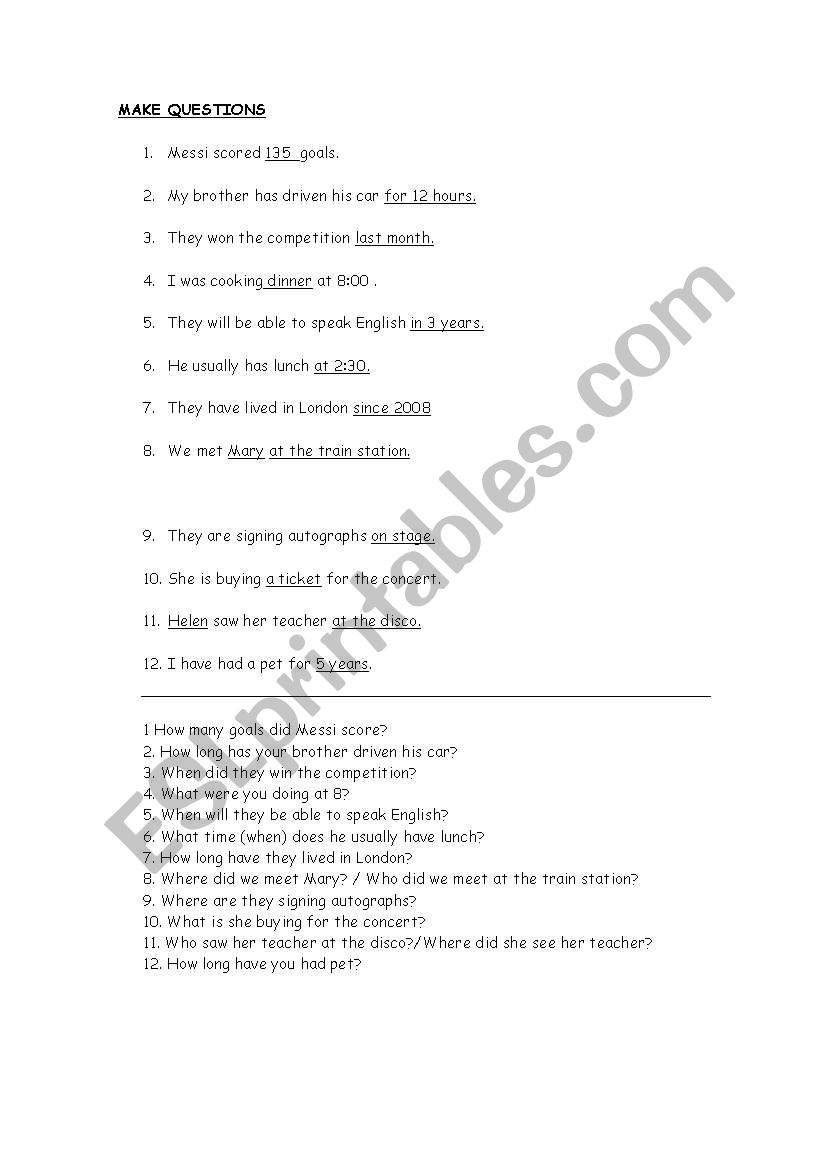 MAKE QUESTIONS

1. Messi scored 135 goals.

2. My brother has driven his car for 12 hours.

3. They won the competition last month.

4. I was cooking dinner at 8:00 .

5. They will be able to speak English in 3 years.

6. He usually has lunch at 2:30.

7. They have lived in London since 2008

8. We met Mary at the train station.

9. They are signing autographs on stage.

10. She is buying a ticket for the concert.

11. Helen saw her teacher at the disco.

12. I have had a pet for 5 years.

1 How many goals did Messi score?
2. How long has your brother driven his car?
3. When did they win the competition?
4. What were you doing at 8?
5. When will they be able to speak English?
6. What time (when) does he usually have lunch?
7. How long have they lived in London?
8. Where did we meet Mary? / Who did we meet at the train station?
9. Where are they signing autographs?
10. What is she buying for the concert?
11. Who saw her teacher at the disco?/Where did she see her teacher?
12. How long have you had pet?

ESLprintables.com